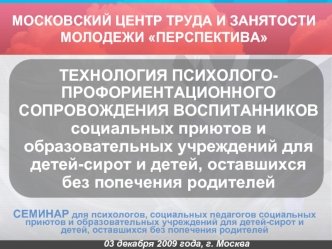 МОСКОВСКИЙ ЦЕНТР ТРУДА И ЗАНЯТОСТИ МОЛОДЕЖИ «ПЕРСПЕКТИВА»

ТЕХНОЛОГИЯ ПСИХОЛОГО-ПРОФОРИЕНТАЦИОННОГО СОПРОВОЖДЕНИЯ ВОСПИТАННИКОВ социальных приютов и образовательных учреждений для детей-сирот и детей, оставшихся без попечения родителей

СЕМИНАР для психологов, социальных педагогов социальных приютов и образовательных учреждений для детей-сирот и детей, оставшихся без попечения родителей

03 декабря 2009 года, г. Москва